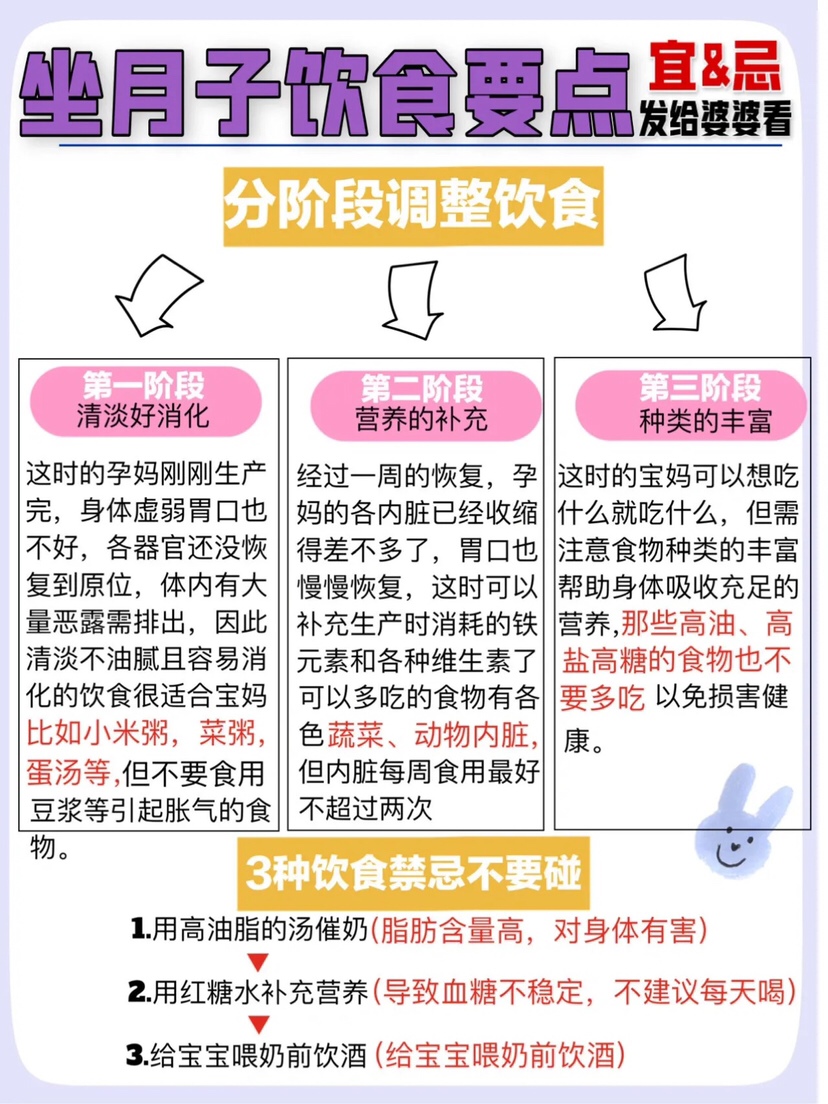 坐月子饮食要点 宜&忌
发给婆婆看

分阶段调整饮食

第一阶段
清淡好消化

这时的孕妈刚刚生产完，身体虚弱胃口也不好，各器官还没恢复到原位，体内有大量恶露需排出，因此清淡不油腻且容易消化的饮食很适合宝妈比如小米粥，菜粥，蛋汤等,但不要食用豆浆等引起胀气的食物。

第二阶段
营养的补充

经过一周的恢复，孕妈的各内脏已经收缩得差不多了，胃口也慢慢恢复，这时可以补充生产时消耗的铁元素和各种维生素了可以多吃的食物有各色蔬菜、动物内脏，但内脏每周食用最好不超过两次

第三阶段
种类的丰富

这时的宝妈可以想吃什么就吃什么，但需注意食物种类的丰富帮助身体吸收充足的营养,那些高油、高盐高糖的食物也不要多吃 以免损害健康。

3种饮食禁忌不要碰

1.用高油脂的汤催奶(脂肪含量高，对身体有害)
2.用红糖水补充营养(导致血糖不稳定，不建议每天喝)
3.给宝宝喂奶前饮酒(给宝宝喂奶前饮酒)